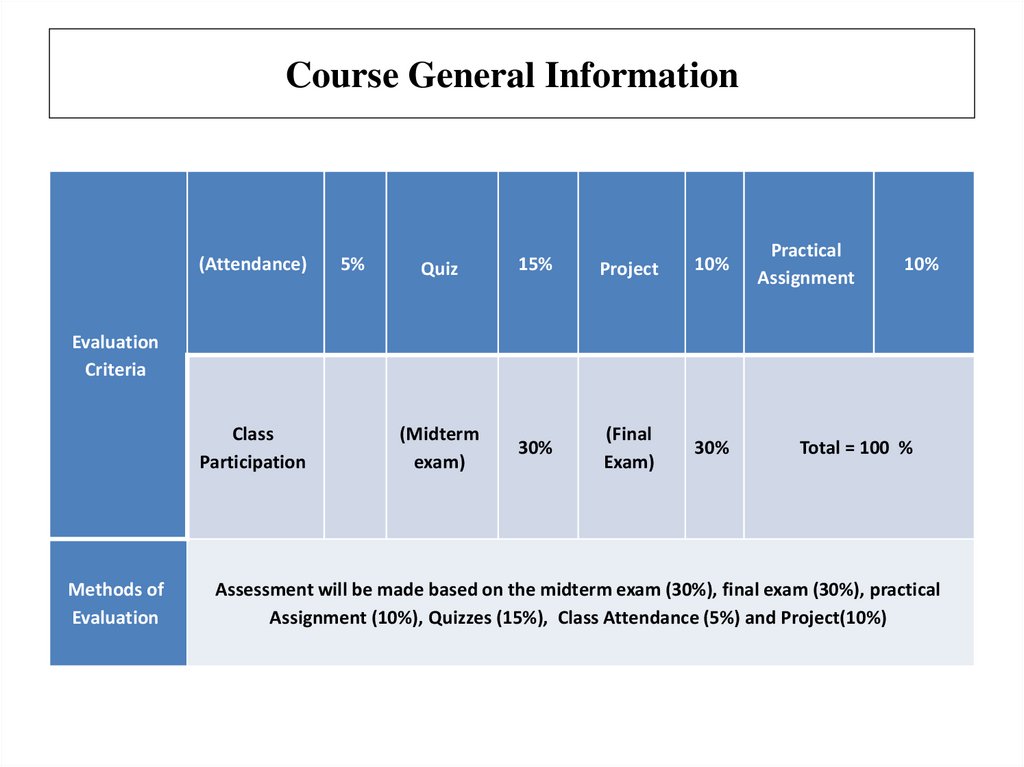 Course General Information

| Evaluation Criteria | (Attendance) | 5% | Quiz | 15% | Project | 10% | Practical Assignment | 10% |
|---|---|---|---|---|---|---|---|---|
| | Class Participation | | (Midterm exam) | 30% | (Final Exam) | 30% | Total = 100 % | |
| Methods of Evaluation | Assessment will be made based on the midterm exam (30%), final exam (30%), practical Assignment (10%), Quizzes (15%), Class Attendance (5%) and Project(10%) | | | | | | | |